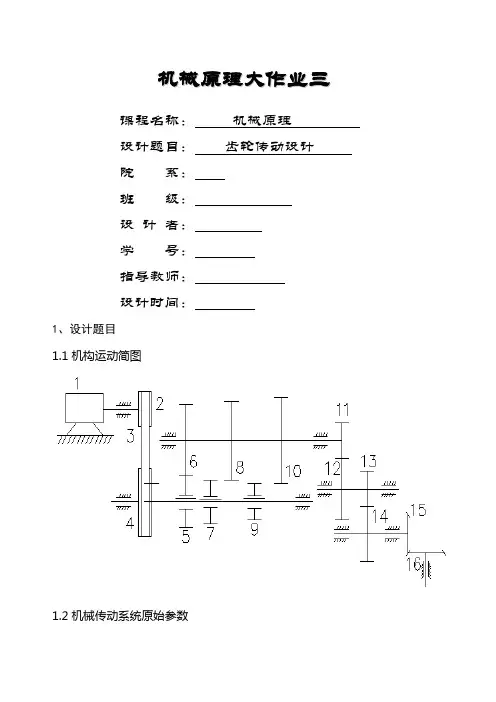 机械原理大作业三

课程名称： 机械原理

设计题目： 齿轮传动设计

院 系：

班 级：

设 计 者：

学 号：

指导教师：

设计时间：

1、设计题目

1.1 机构运动简图

1
2
3
4
5
6
7
8
9
10
11
12
13
14
15
16

1.2 机械传动系统原始参数